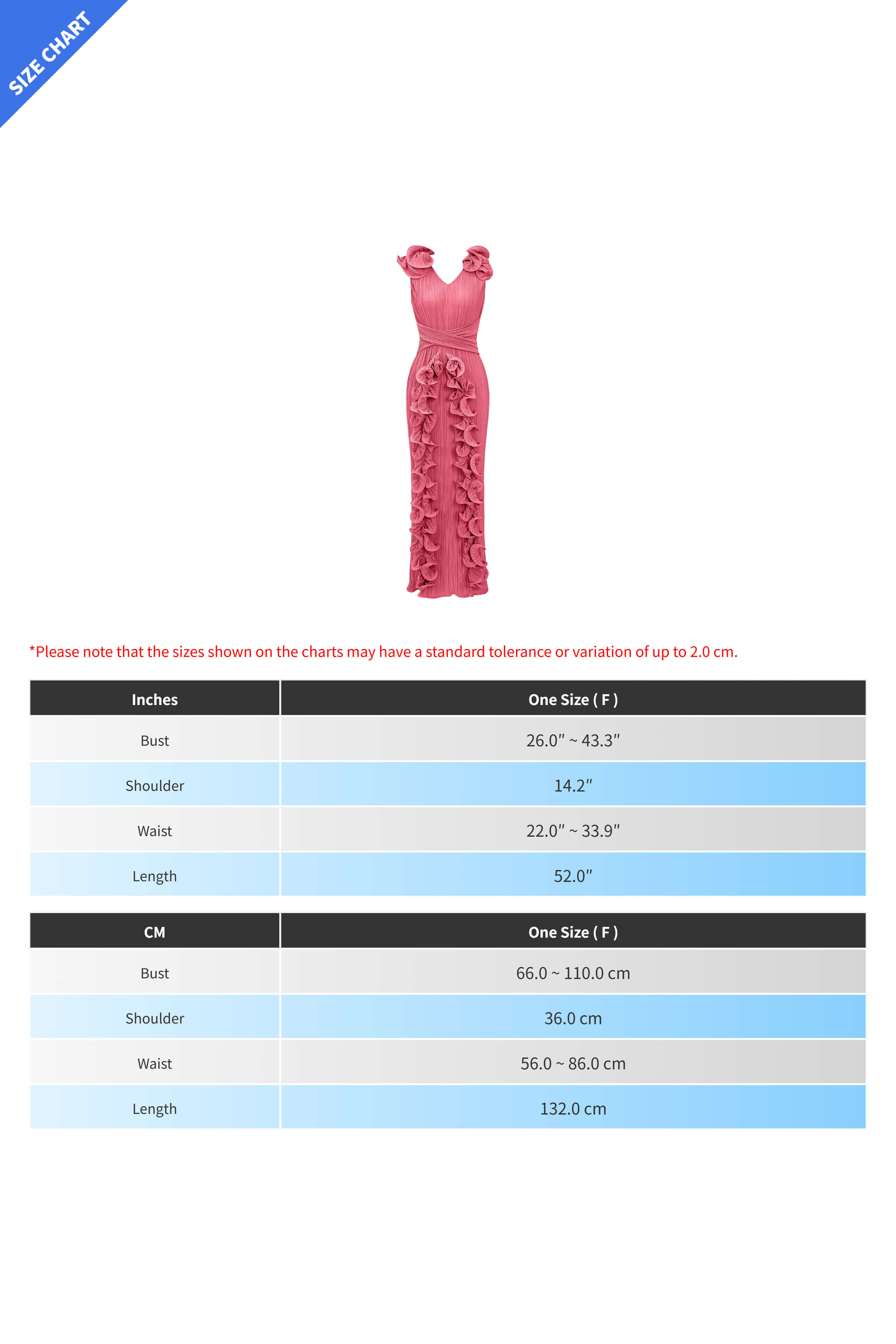 SIZE CHART

*Please note that the sizes shown on the charts may have a standard tolerance or variation of up to 2.0 cm.

| Inches | One Size ( F ) |
|---|---|
| Bust | 26.0" ~ 43.3" |
| Shoulder | 14.2" |
| Waist | 22.0" ~ 33.9" |
| Length | 52.0" |

| CM | One Size ( F ) |
|---|---|
| Bust | 66.0 ~ 110.0 cm |
| Shoulder | 36.0 cm |
| Waist | 56.0 ~ 86.0 cm |
| Length | 132.0 cm |